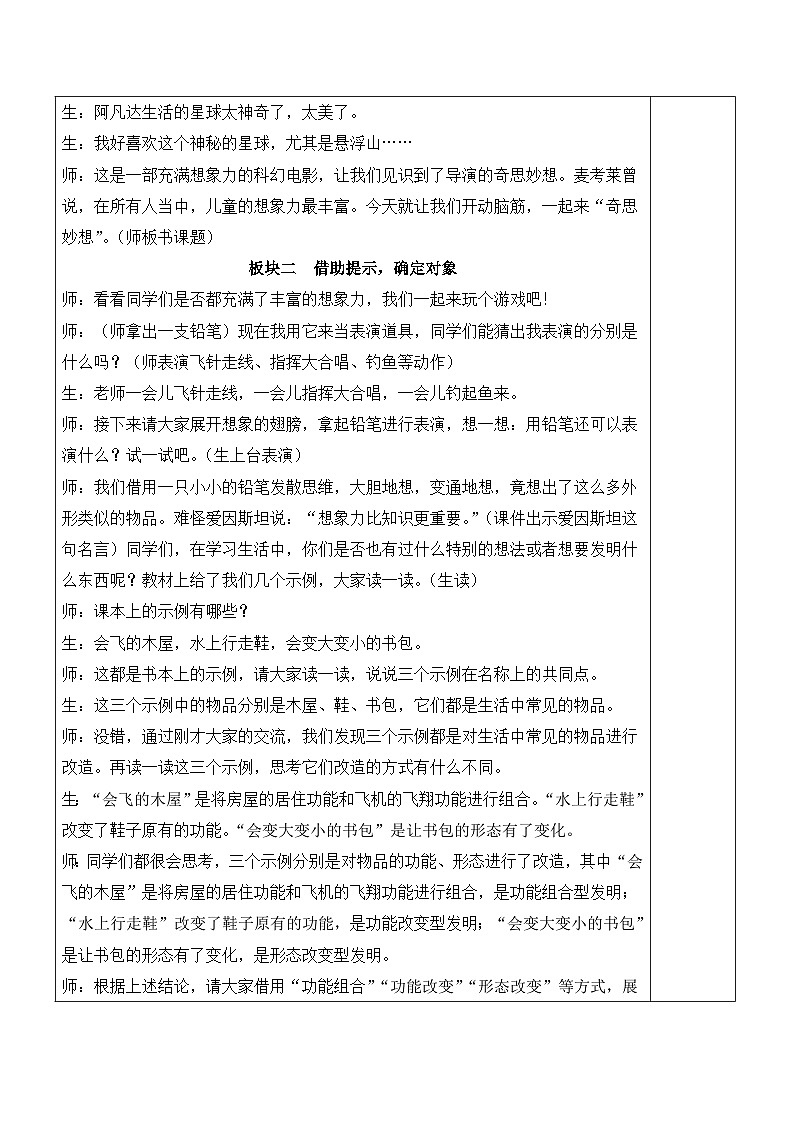 生：阿凡达生活的星球太神奇了，太美了。
生：我好喜欢这个神秘的星球，尤其是悬浮山……
师：这是一部充满想象力的科幻电影，让我们见识到了导演的奇思妙想。麦考莱曾说，在所有人当中，儿童的想象力最丰富。今天就让我们开动脑筋，一起来“奇思妙想”。（师板书课题）
板块二　借助提示，确定对象
师：看看同学们是否都充满了丰富的想象力，我们一起来玩个游戏吧！
师：（师拿出一支铅笔）现在我用它来当表演道具，同学们能猜出我表演的分别是什么吗？（师表演飞针走线、指挥大合唱、钓鱼等动作）
生：老师一会儿飞针走线，一会儿指挥大合唱，一会儿钓起鱼来。
师：接下来请大家展开想象的翅膀，拿起铅笔进行表演，想一想：用铅笔还可以表演什么？试一试吧。（生上台表演）
师：我们借用一只小小的铅笔发散思维，大胆地想，变通地想，竟想出了这么多外形类似的物品。难怪爱因斯坦说：“想象力比知识更重要。”（课件出示爱因斯坦这句名言）同学们，在学习生活中，你们是否也有过什么特别的想法或者想要发明什么东西呢？教材上给了我们几个示例，大家读一读。（生读）
师：课本上的示例有哪些？
生：会飞的木屋，水上行走鞋，会变大变小的书包。
师：这都是书本上的示例，请大家读一读，说说三个示例在名称上的共同点。
生：这三个示例中的物品分别是木屋、鞋、书包，它们都是生活中常见的物品。
师：没错，通过刚才大家的交流，我们发现三个示例都是对生活中常见的物品进行改造。再读一读这三个示例，思考它们改造的方式有什么不同。
生：“会飞的木屋”是将房屋的居住功能和飞机的飞翔功能进行组合。“水上行走鞋”改变了鞋子原有的功能。“会变大变小的书包”是让书包的形态有了变化。
师：同学们都很会思考，三个示例分别是对物品的功能、形态进行了改造，其中“会飞的木屋”是将房屋的居住功能和飞机的飞翔功能进行组合，是功能组合型发明；“水上行走鞋”改变了鞋子原有的功能，是功能改变型发明；“会变大变小的书包”是让书包的形态有了变化，是形态改变型发明。
师：根据上述结论，请大家借用“功能组合”“功能改变”“形态改变”等方式，展